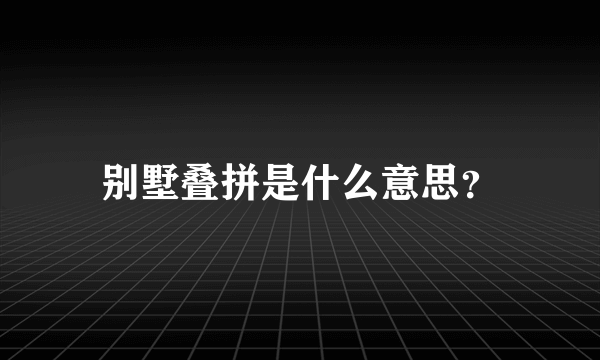 别墅叠拼是什么意思？